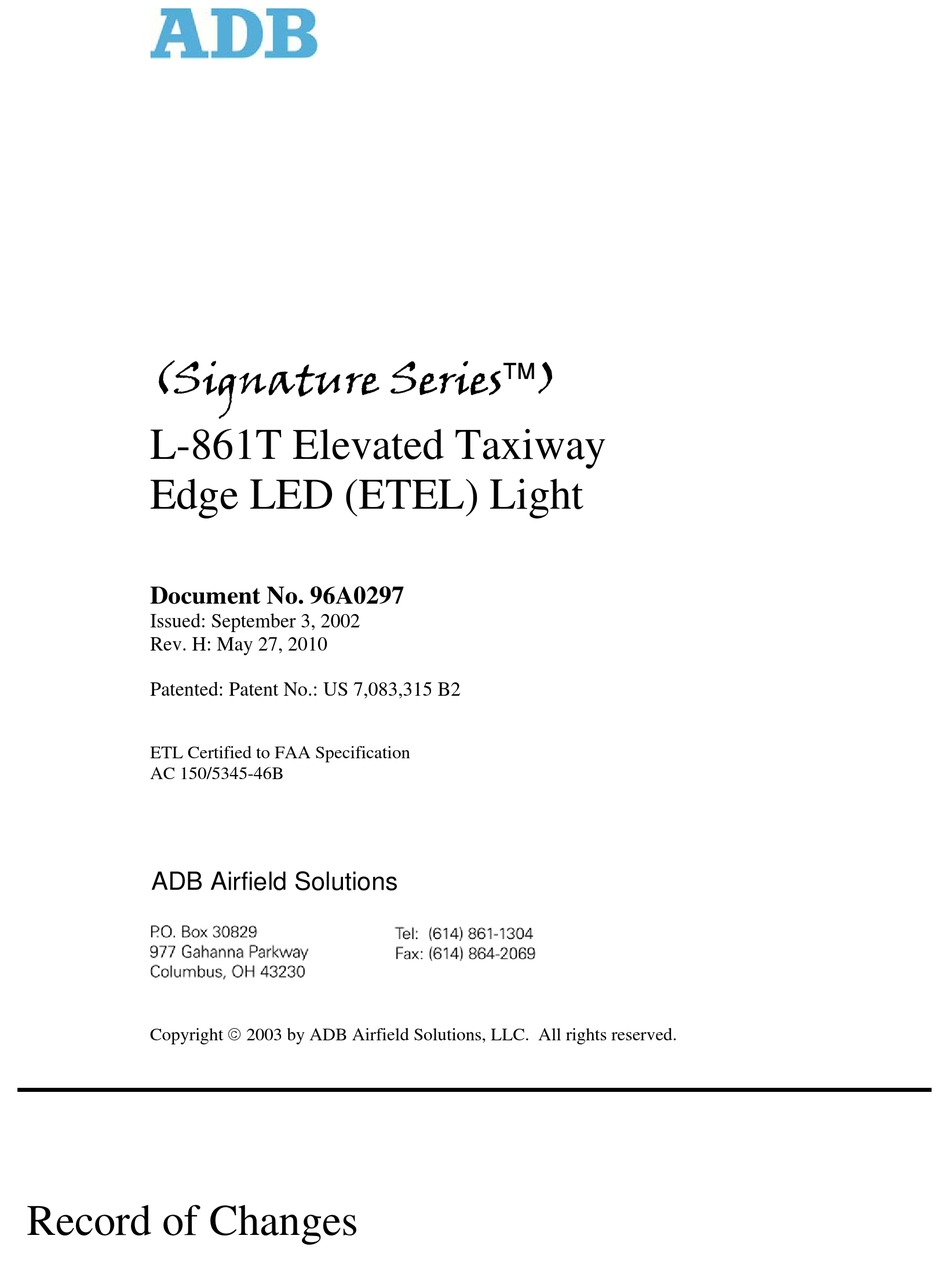 ADB

(Signature Series™)

L-861T Elevated Taxiway Edge LED (ETEL) Light

Document No. 96A0297
Issued: September 3, 2002
Rev. H: May 27, 2010

Patented: Patent No.: US 7,083,315 B2

ETL Certified to FAA Specification
AC 150/5345-46B

ADB Airfield Solutions

P.O. Box 30829
977 Gahanna Parkway
Columbus, OH 43230

Tel: (614) 861-1304
Fax: (614) 864-2069

Copyright © 2003 by ADB Airfield Solutions, LLC. All rights reserved.

Record of Changes